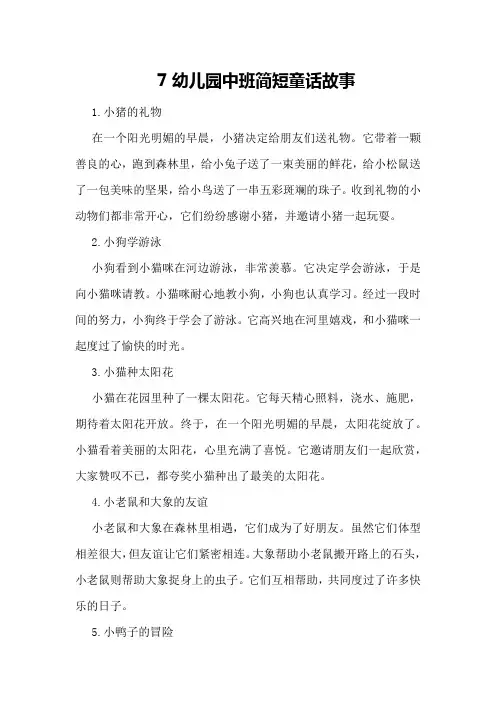 7 幼儿园中班简短童话故事

1. 小猪的礼物

在一个阳光明媚的早晨，小猪决定给朋友们送礼物。它带着一颗善良的心，跑到森林里，给小兔子送了一束美丽的鲜花，给小松鼠送了一包美味的坚果，给小鸟送了一串五彩斑斓的珠子。收到礼物的小动物们都非常开心，它们纷纷感谢小猪，并邀请小猪一起玩耍。

2. 小狗学游泳

小狗看到小猫咪在河边游泳，非常羡慕。它决定学会游泳，于是向小猫咪请教。小猫咪耐心地教小狗，小狗也认真学习。经过一段时间的努力，小狗终于学会了游泳。它高兴地在河里嬉戏，和小猫咪一起度过了愉快的时光。

3. 小猫种太阳花

小猫在花园里种了一棵太阳花。它每天精心照料，浇水、施肥，期待着太阳花开放。终于，在一个阳光明媚的早晨，太阳花绽放了。小猫看着美丽的太阳花，心里充满了喜悦。它邀请朋友们一起欣赏，大家赞叹不已，都夸奖小猫种出了最美的太阳花。

4. 小老鼠和大象的友谊

小老鼠和大象在森林里相遇，它们成为了好朋友。虽然它们体型相差很大，但友谊让它们紧密相连。大象帮助小老鼠搬开路上的石头，小老鼠则帮助大象捉身上的虫子。它们互相帮助，共同度过了许多快乐的日子。

5. 小鸭子的冒险